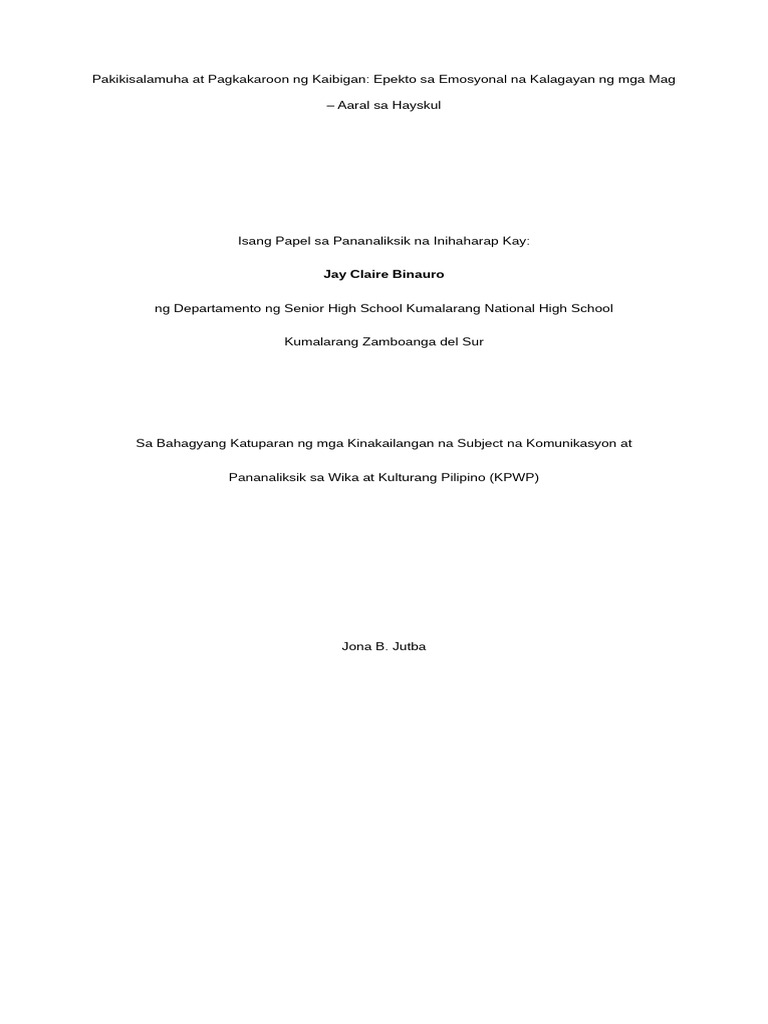 Pakikisalamuha at Pagkakaroon ng Kaibigan: Epekto sa Emosyonal na Kalagayan ng mga Mag – Aaral sa Hayskul

Isang Papel sa Pananaliksik na Inihaharap Kay:

Jay Claire Binauro

ng Departamento ng Senior High School Kumalarang National High School

Kumalarang Zamboanga del Sur

Sa Bahagyang Katuparan ng mga Kinakailangan na Subject na Komunikasyon at Pananaliksik sa Wika at Kulturang Pilipino (KPWP)

Jona B. Jutba